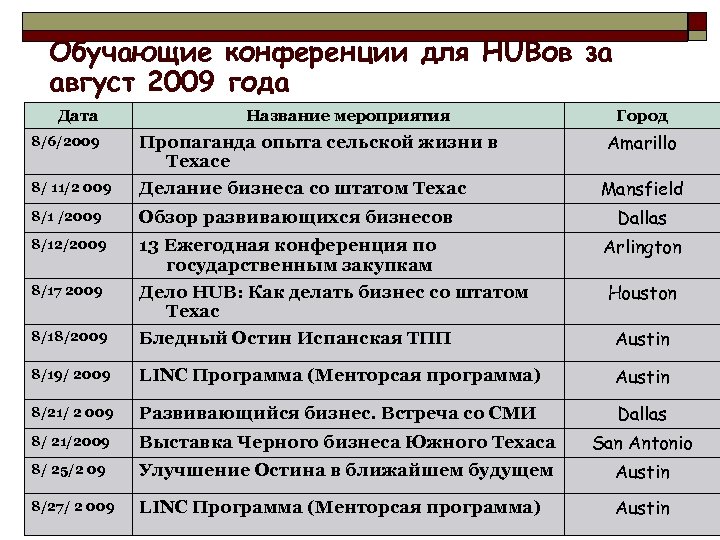 Обучающие конференции для HUBов за август 2009 года

| Дата | Название мероприятия | Город |
|---|---|---|
| 8/6/2009 | Пропаганда опыта сельской жизни в Техасе | Amarillo |
| 8/ 11/2 009 | Делание бизнеса со штатом Техас | Mansfield |
| 8/1 /2009 | Обзор развивающихся бизнесов | Dallas |
| 8/12/2009 | 13 Ежегодная конференция по государственным закупкам | Arlington |
| 8/17 2009 | Дело HUB: Как делать бизнес со штатом Техас | Houston |
| 8/18/2009 | Бледный Остин Испанская ТПП | Austin |
| 8/19/ 2009 | LINC Программа (Менторсая программа) | Austin |
| 8/21/ 2 009 | Развивающийся бизнес. Встреча со СМИ | Dallas |
| 8/ 21/2009 | Выставка Черного бизнеса Южного Техаса | San Antonio |
| 8/ 25/2 09 | Улучшение Остина в ближайшем будущем | Austin |
| 8/27/ 2 009 | LINC Программа (Менторсая программа) | Austin |